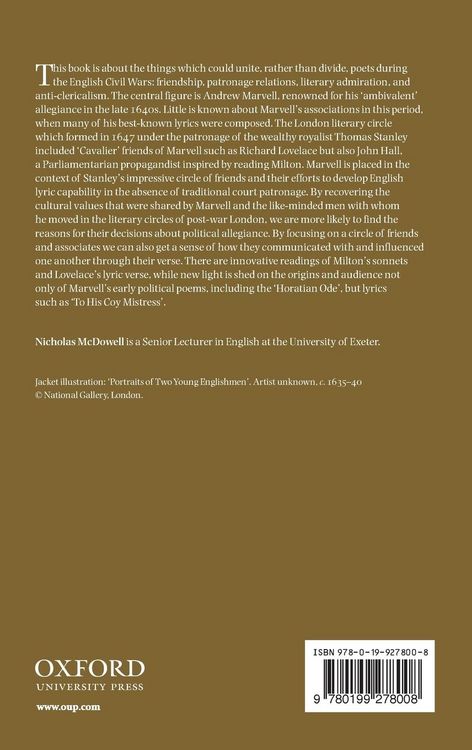 This book is about the things which could unite, rather than divide, poets during the English Civil Wars: friendship, patronage relations, literary admiration, and anti-clericalism. The central figure is Andrew Marvell, renowned for his 'ambivalent' allegiance in the late 1640s. Little is known about Marvell's associations in this period, when many of his best-known lyrics were composed. The London literary circle which formed in 1647 under the patronage of the wealthy royalist Thomas Stanley included 'Cavalier' friends of Marvell such as Richard Lovelace but also John Hall, a Parliamentarian propagandist inspired by reading Milton. Marvell is placed in the context of Stanley's impressive circle of friends and their efforts to develop English lyric capability in the absence of traditional court patronage. By recovering the cultural values that were shared by Marvell and the like-minded men with whom he moved in the literary circles of post-war London, we are more likely to find the reasons for their decisions about political allegiance. By focusing on a circle of friends and associates we can also get a sense of how they communicated with and influenced one another through their verse. There are innovative readings of Milton's sonnets and Lovelace's lyric verse, while new light is shed on the origins and audience not only of Marvell's early political poems, including the 'Horatian Ode', but lyrics such as 'To His Coy Mistress'.

Nicholas McDowell is a Senior Lecturer in English at the University of Exeter.

Jacket illustration: 'Portraits of Two Young Englishmen'. Artist unknown, c. 1635–40
© National Gallery, London.

OXFORD
UNIVERSITY PRESS

www.oup.com

ISBN 978-0-19-927800-8

9 780199 278008